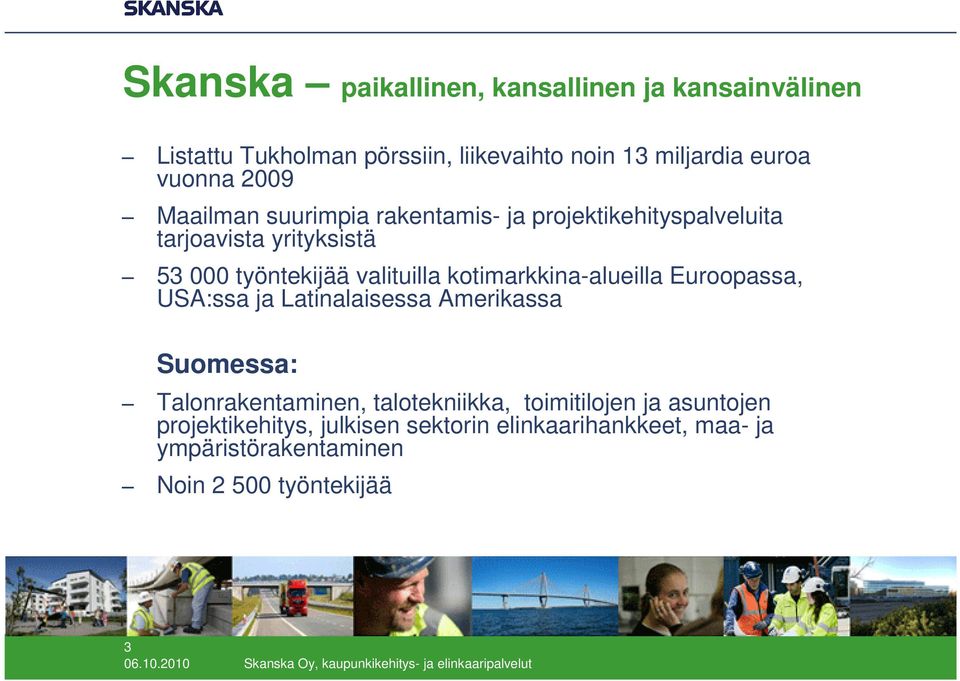 SKANSKA

Skanska – paikallinen, kansallinen ja kansainvälinen

– Listattu Tukholman pörssiin, liikevaihto noin 13 miljardia euroa vuonna 2009

– Maailman suurimpia rakentamis- ja projektikehityspalveluita tarjoavista yrityksistä

– 53 000 työntekijää valituilla kotimarkkina-alueilla Euroopassa, USA:ssa ja Latinalaisessa Amerikassa

Suomessa:

– Talonrakentaminen, talotekniikka, toimitilojen ja asuntojen projektikehitys, julkisen sektorin elinkaarihankkeet, maa- ja ympäristörakentaminen

– Noin 2 500 työntekijää

3
06.10.2010 Skanska Oy, kaupunkikehitys- ja elinkaaripalvelut